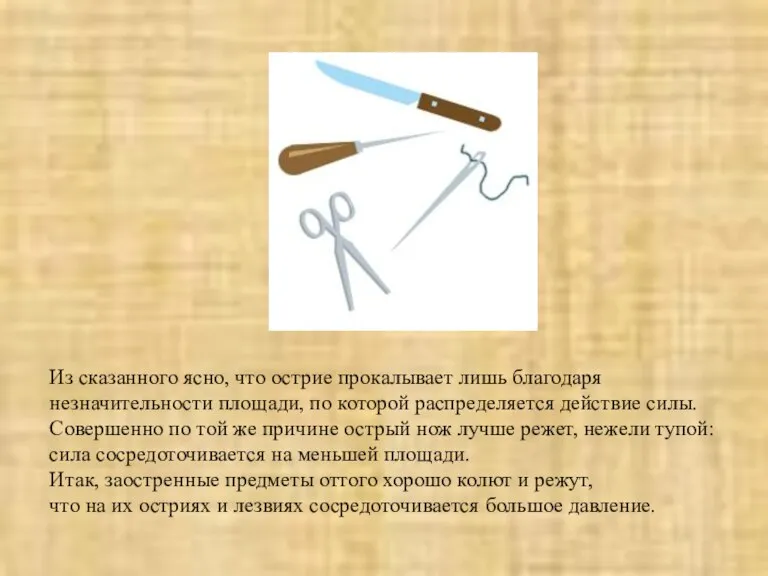 Из сказанного ясно, что острие прокалывает лишь благодаря незначительности площади, по которой распределяется действие силы. Совершенно по той же причине острый нож лучше режет, нежели тупой: сила сосредоточивается на меньшей площади.
Итак, заостренные предметы оттого хорошо колют и режут, что на их остриях и лезвиях сосредоточивается большое давление.